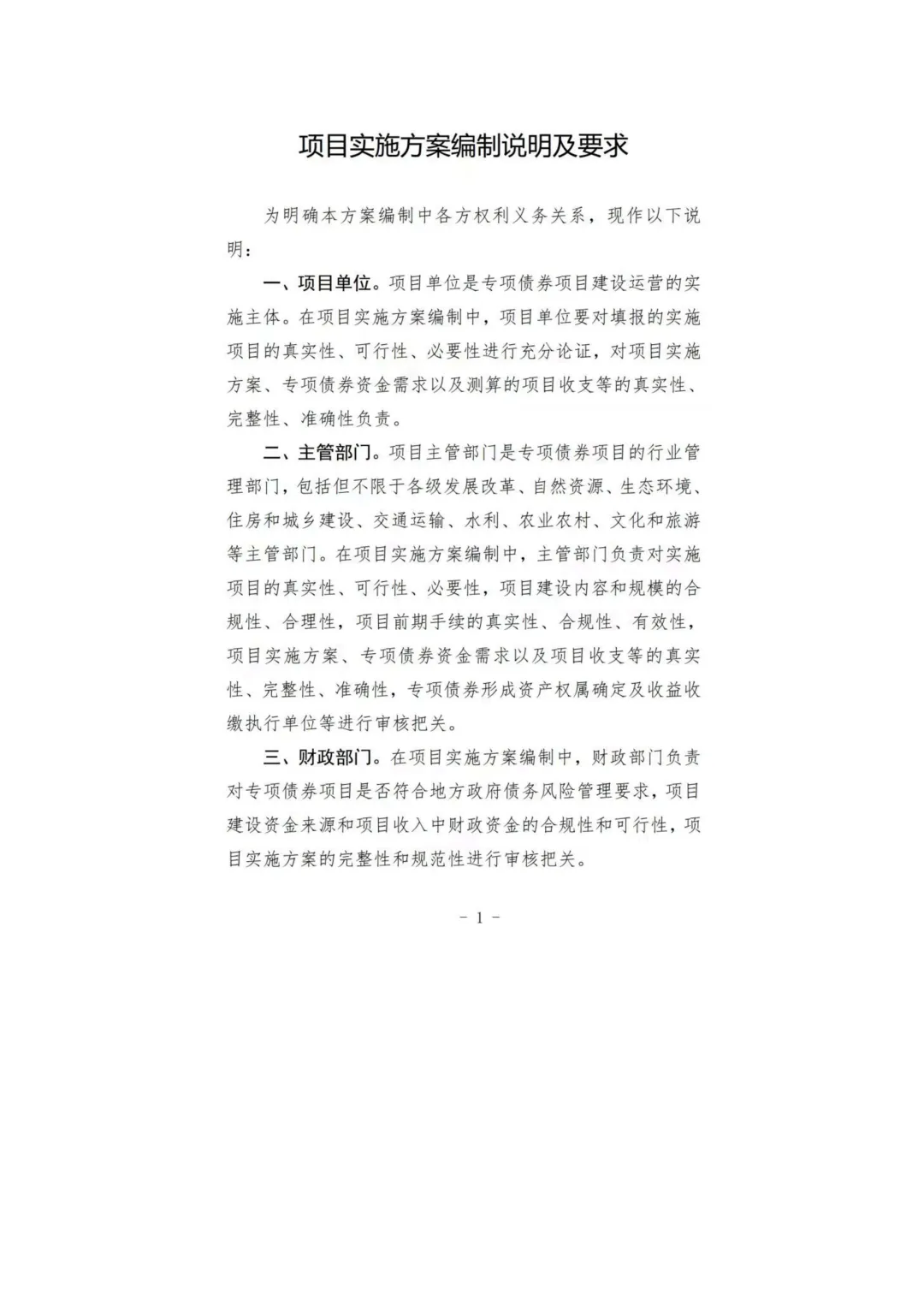 项目实施方案编制说明及要求

为明确本方案编制中各方权利义务关系，现作以下说明：

一、项目单位。项目单位是专项债券项目建设运营的实施主体。在项目实施方案编制中，项目单位要对填报的实施项目的真实性、可行性、必要性进行充分论证，对项目实施方案、专项债券资金需求以及测算的项目收支等的真实性、完整性、准确性负责。

二、主管部门。项目主管部门是专项债券项目的行业管理部门，包括但不限于各级发展改革、自然资源、生态环境、住房和城乡建设、交通运输、水利、农业农村、文化和旅游等主管部门。在项目实施方案编制中，主管部门负责对实施项目的真实性、可行性、必要性，项目建设内容和规模的合规性、合理性，项目前期手续的真实性、合规性、有效性，项目实施方案、专项债券资金需求以及项目收支等的真实性、完整性、准确性，专项债券形成资产权属确定及收益收缴执行单位等进行审核把关。

三、财政部门。在项目实施方案编制中，财政部门负责对专项债券项目是否符合地方政府债务风险管理要求，项目建设资金来源和项目收入中财政资金的合规性和可行性，项目实施方案的完整性和规范性进行审核把关。

－ 1 －